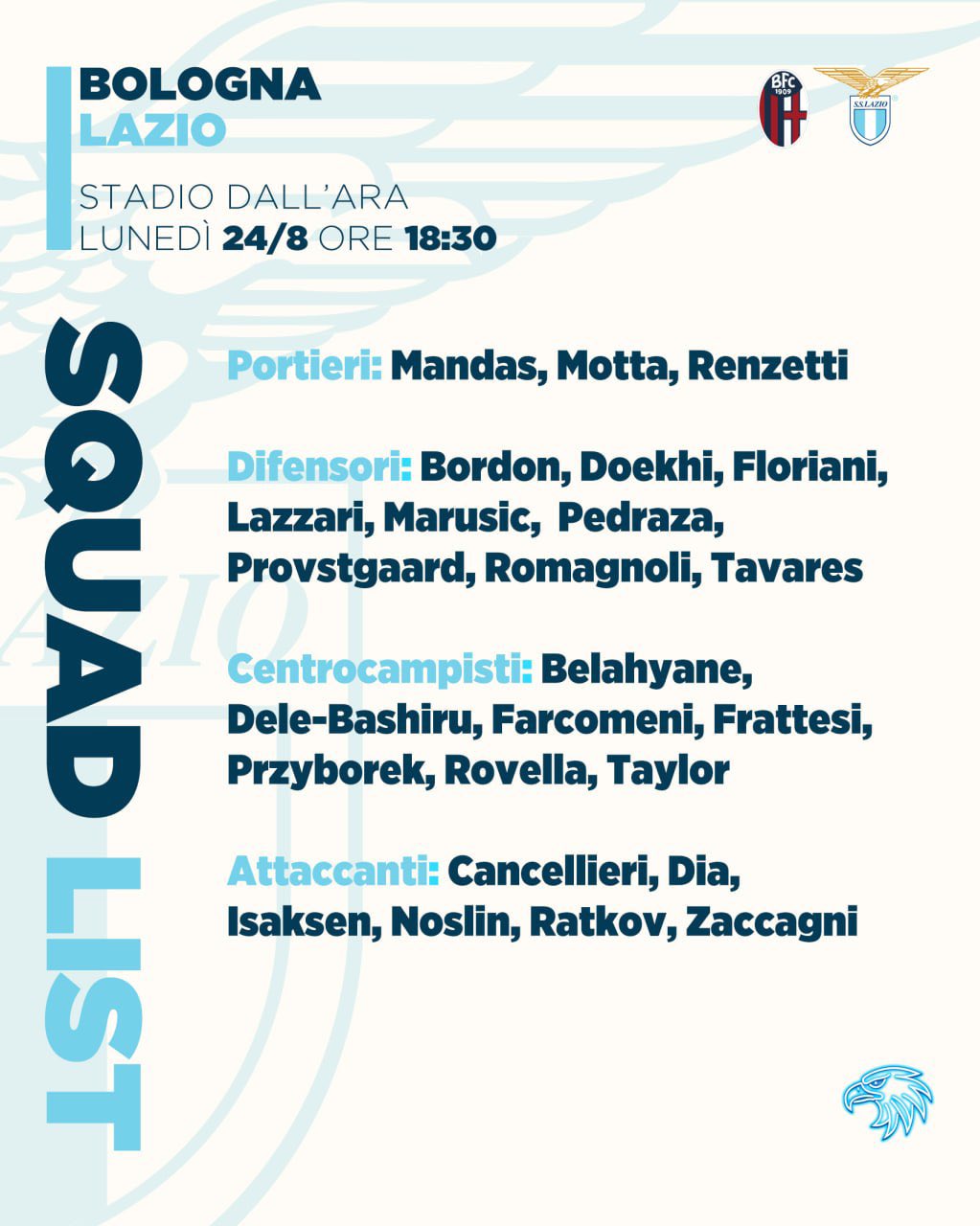 BOLOGNA
LAZIO

STADIO DALL'ARA
LUNEDÌ 24/8 ORE 18:30

SQUAD LIST

Portieri: Mandas, Motta, Renzetti

Difensori: Bordon, Doekhi, Floriani, Lazzari, Marusic, Pedraza, Provstgaard, Romagnoli, Tavares

Centrocampisti: Belahyane, Dele-Bashiru, Farcomeni, Frattesi, Przyborek, Rovella, Taylor

Attaccanti: Cancellieri, Dia, Isaksen, Noslin, Ratkov, Zaccagni